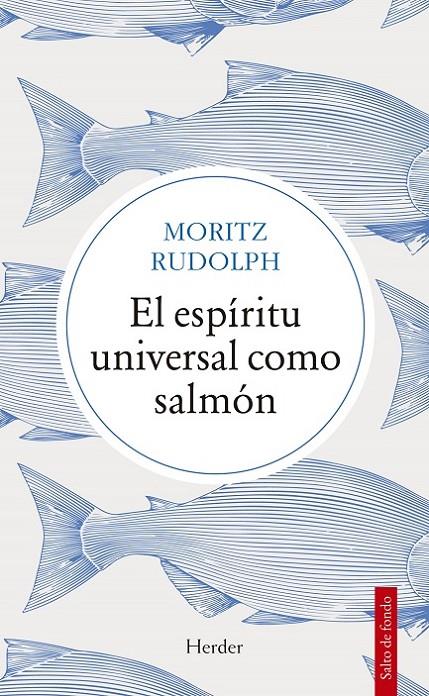 MORITZ RUDOLPH

El espíritu universal como salmón

Herder

Salto de fondo